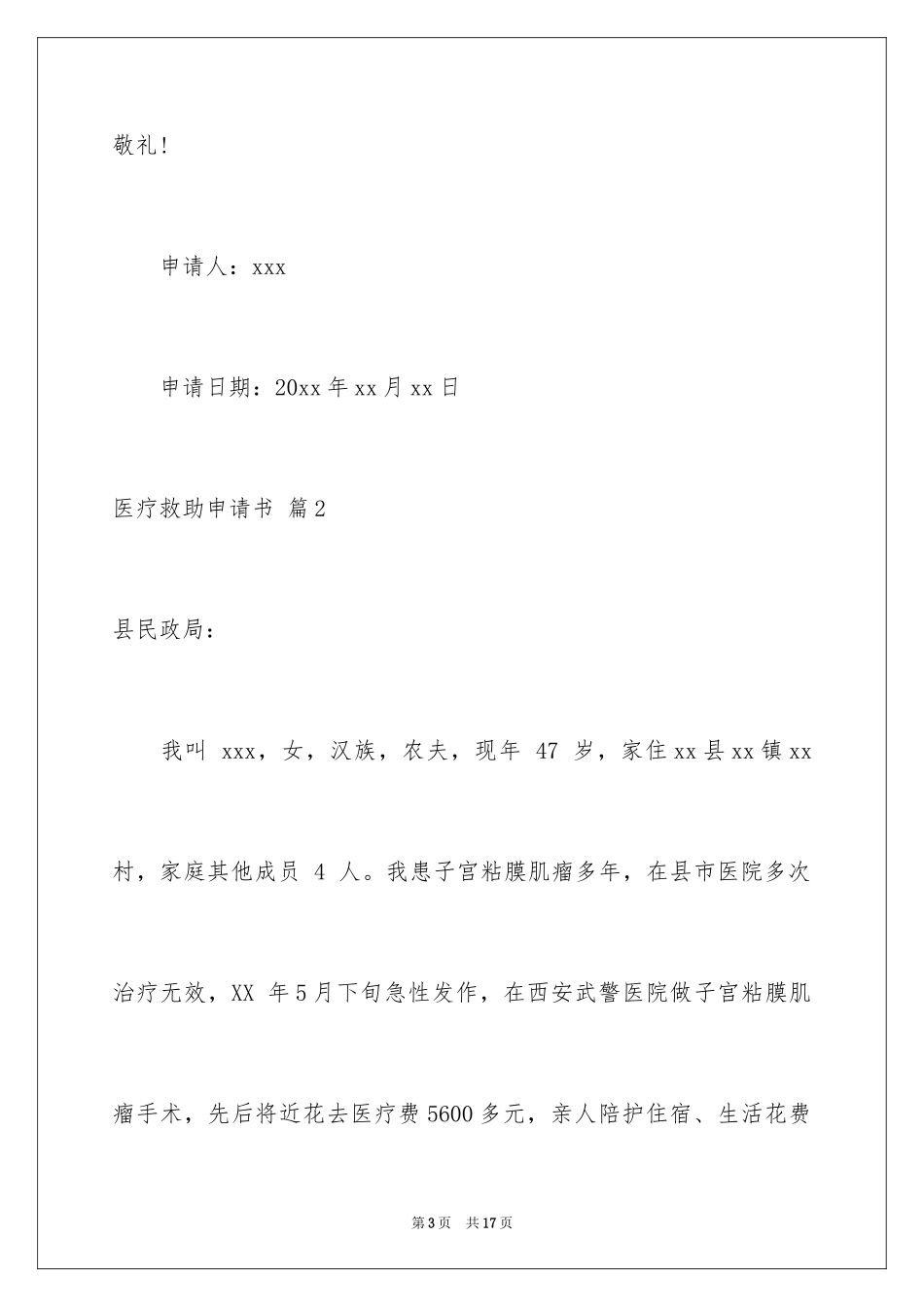 敬礼!

申请人：xxx

申请日期：20xx 年 xx 月 xx 日

医疗救助申请书 篇 2

县民政局：

我叫 xxx，女，汉族，农夫，现年 47 岁，家住 xx 县 xx 镇 xx 村，家庭其他成员 4 人。我患子宫粘膜肌瘤多年，在县市医院多次治疗无效，XX 年 5 月下旬急性发作，在西安武警医院做子宫粘膜肌瘤手术，先后将近花去医疗费 5600 多元，亲人陪护住宿、生活花费

第 3 页 共 17 页